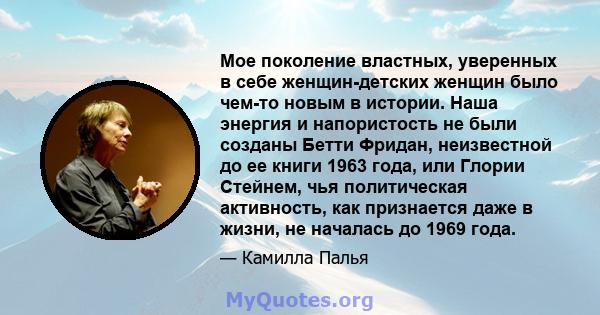 Мое поколение властных, уверенных в себе женщин-детских женщин было чем-то новым в истории. Наша энергия и напористость не были созданы Бетти Фридан, неизвестной до ее книги 1963 года, или Глории Стейнем, чья политическая активность, как признается даже в жизни, не началась до 1969 года.

— Камилла Палья

MyQuotes.org